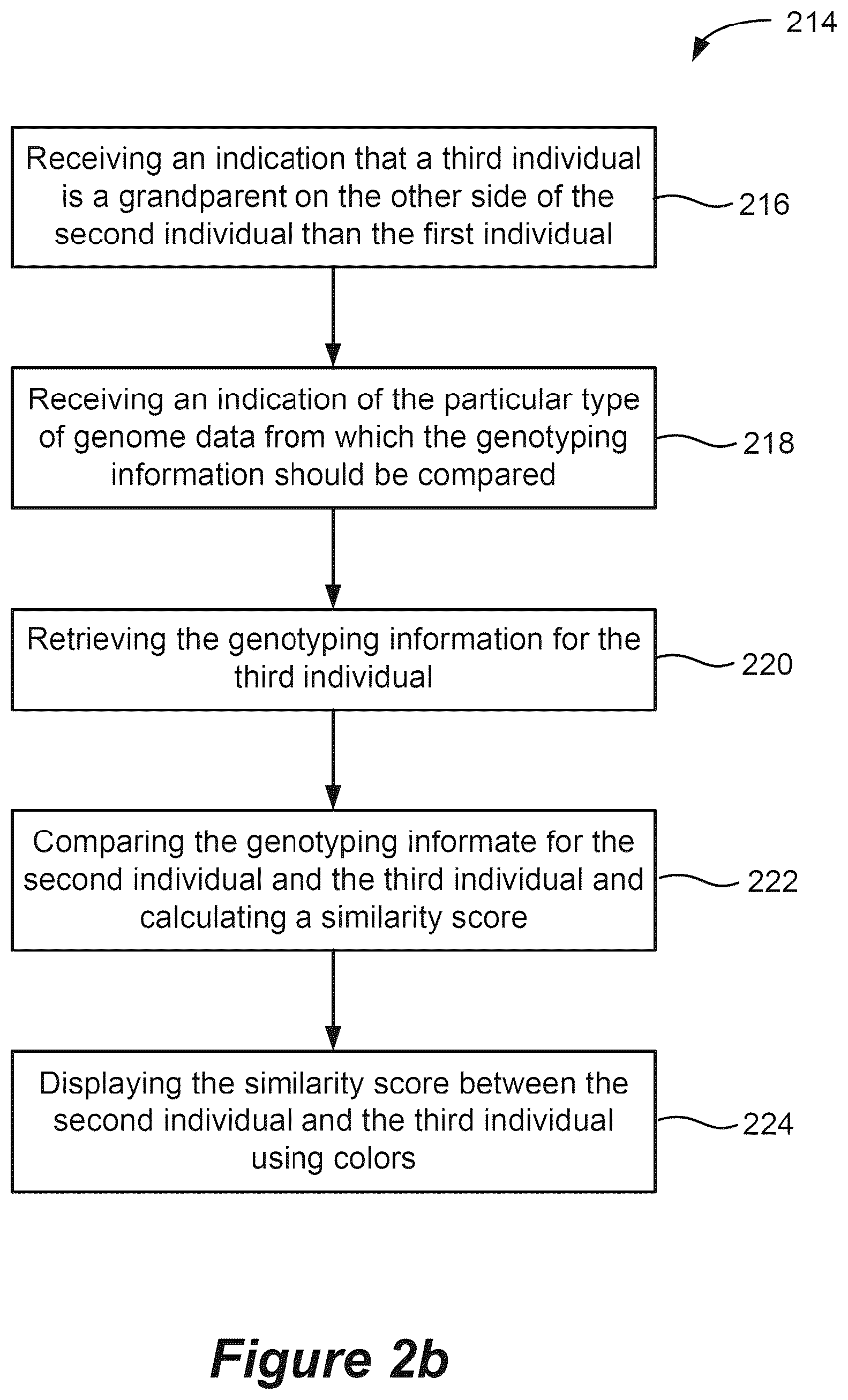 214

Receiving an indication that a third individual is a grandparent on the other side of the second individual than the first individual

216

Receiving an indication of the particular type of genome data from which the genotyping information should be compared

218

Retrieving the genotyping information for the third individual

220

Comparing the genotyping informate for the second individual and the third individual and calculating a similarity score

222

Displaying the similarity score between the second individual and the third individual using colors

224

Figure 2b